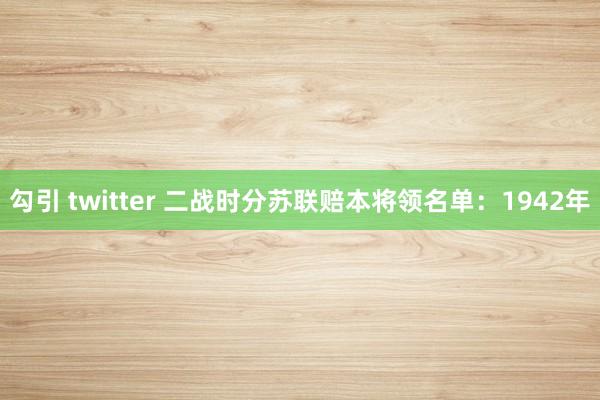 勾引 twitter 二战时分苏联赔本将领名单：1942年